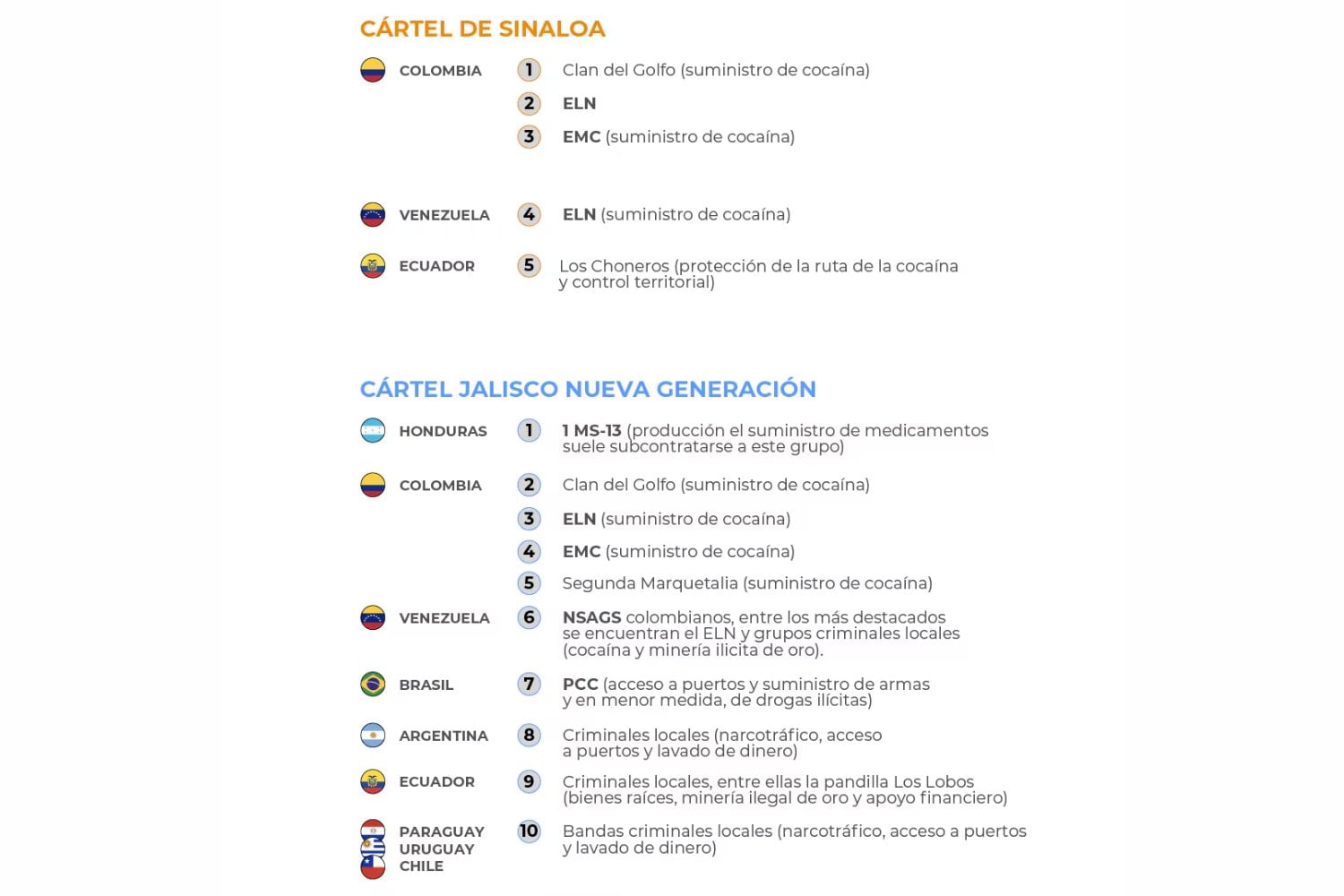 CÁRTEL DE SINALOA

COLOMBIA

1 Clan del Golfo (suministro de cocaína)

2 ELN

3 EMC (suministro de cocaína)

VENEZUELA

4 ELN (suministro de cocaína)

ECUADOR

5 Los Choneros (protección de la ruta de la cocaína y control territorial)

CÁRTEL JALISCO NUEVA GENERACIÓN

HONDURAS

1 1 MS-13 (producción el suministro de medicamentos suele subcontratarse a este grupo)

COLOMBIA

2 Clan del Golfo (suministro de cocaína)

3 ELN (suministro de cocaína)

4 EMC (suministro de cocaína)

5 Segunda Marquetalia (suministro de cocaína)

VENEZUELA

6 NSAGS colombianos, entre los más destacados se encuentran el ELN y grupos criminales locales (cocaína y minería ilicita de oro).

BRASIL

7 PCC (acceso a puertos y suministro de armas y en menor medida, de drogas ilícitas)

ARGENTINA

8 Criminales locales (narcotráfico, acceso a puertos y lavado de dinero)

ECUADOR

9 Criminales locales, entre ellas la pandilla Los Lobos (bienes raíces, minería ilegal de oro y apoyo financiero)

PARAGUAY
URUGUAY
CHILE

10 Bandas criminales locales (narcotráfico, acceso a puertos y lavado de dinero)